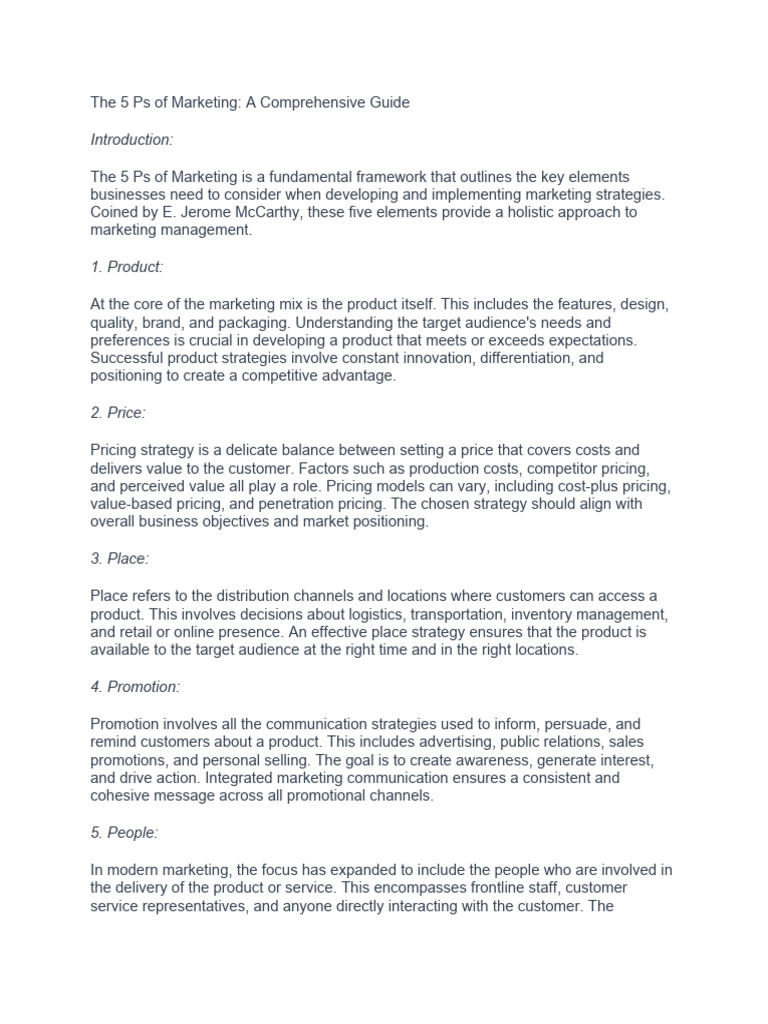 The 5 Ps of Marketing: A Comprehensive Guide

Introduction:

The 5 Ps of Marketing is a fundamental framework that outlines the key elements businesses need to consider when developing and implementing marketing strategies. Coined by E. Jerome McCarthy, these five elements provide a holistic approach to marketing management.

1. Product:

At the core of the marketing mix is the product itself. This includes the features, design, quality, brand, and packaging. Understanding the target audience's needs and preferences is crucial in developing a product that meets or exceeds expectations. Successful product strategies involve constant innovation, differentiation, and positioning to create a competitive advantage.

2. Price:

Pricing strategy is a delicate balance between setting a price that covers costs and delivers value to the customer. Factors such as production costs, competitor pricing, and perceived value all play a role. Pricing models can vary, including cost-plus pricing, value-based pricing, and penetration pricing. The chosen strategy should align with overall business objectives and market positioning.

3. Place:

Place refers to the distribution channels and locations where customers can access a product. This involves decisions about logistics, transportation, inventory management, and retail or online presence. An effective place strategy ensures that the product is available to the target audience at the right time and in the right locations.

4. Promotion:

Promotion involves all the communication strategies used to inform, persuade, and remind customers about a product. This includes advertising, public relations, sales promotions, and personal selling. The goal is to create awareness, generate interest, and drive action. Integrated marketing communication ensures a consistent and cohesive message across all promotional channels.

5. People:

In modern marketing, the focus has expanded to include the people who are involved in the delivery of the product or service. This encompasses frontline staff, customer service representatives, and anyone directly interacting with the customer. The